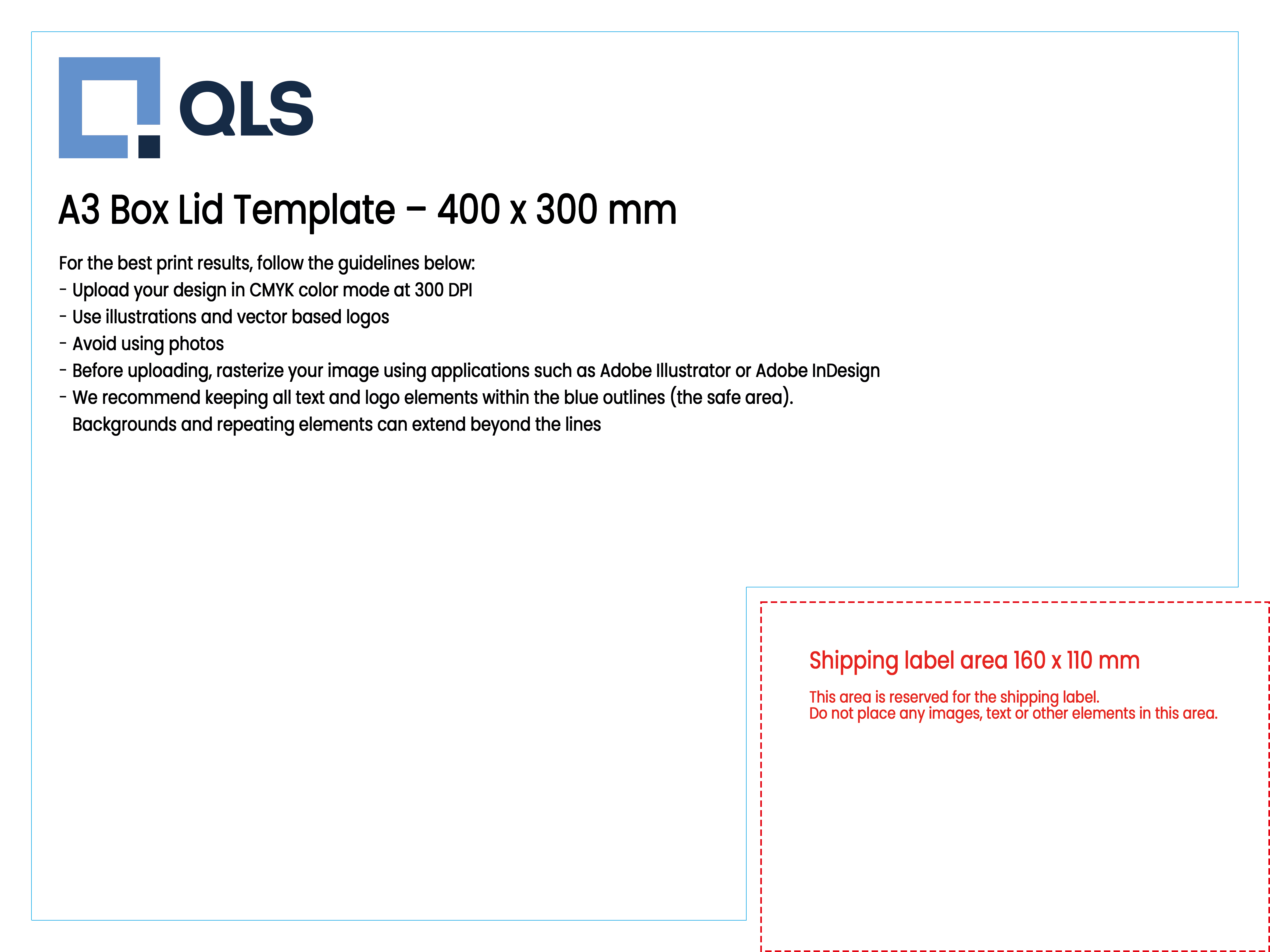 QLS

A3 Box Lid Template – 400 x 300 mm

For the best print results, follow the guidelines below:
- Upload your design in CMYK color mode at 300 DPI
- Use illustrations and vector based logos
- Avoid using photos
- Before uploading, rasterize your image using applications such as Adobe Illustrator or Adobe InDesign
- We recommend keeping all text and logo elements within the blue outlines (the safe area). Backgrounds and repeating elements can extend beyond the lines

Shipping label area 160 x 110 mm

This area is reserved for the shipping label.
Do not place any images, text or other elements in this area.